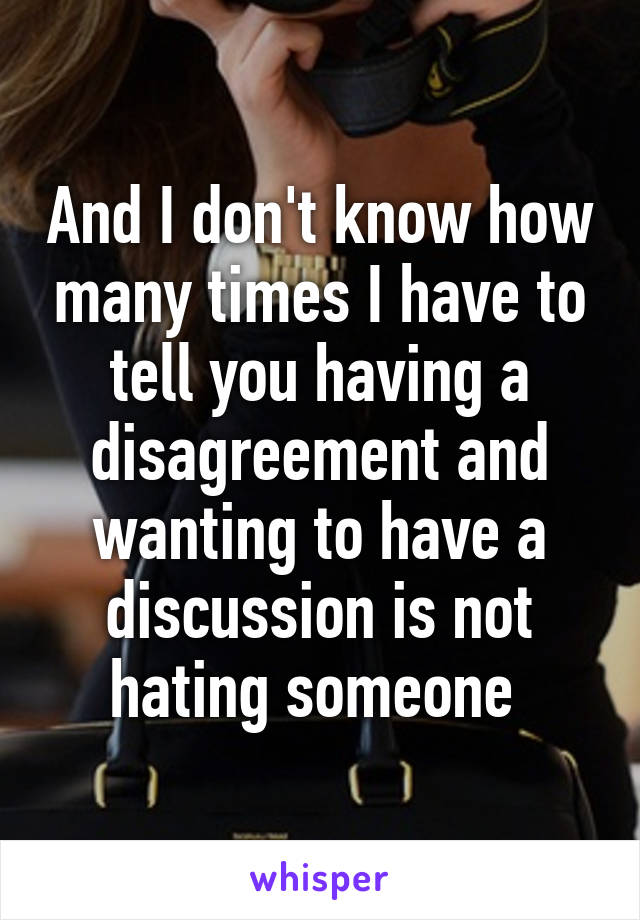 And I don't know how many times I have to tell you having a disagreement and wanting to have a discussion is not hating someone

whisper